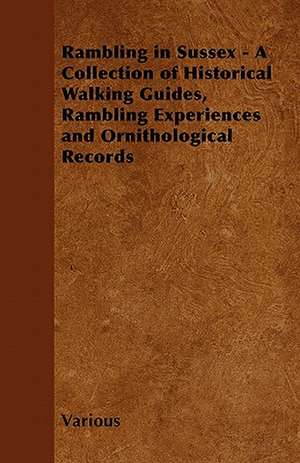 Rambling in Sussex - A Collection of Historical Walking Guides, Rambling Experiences and Ornithological Records

Various